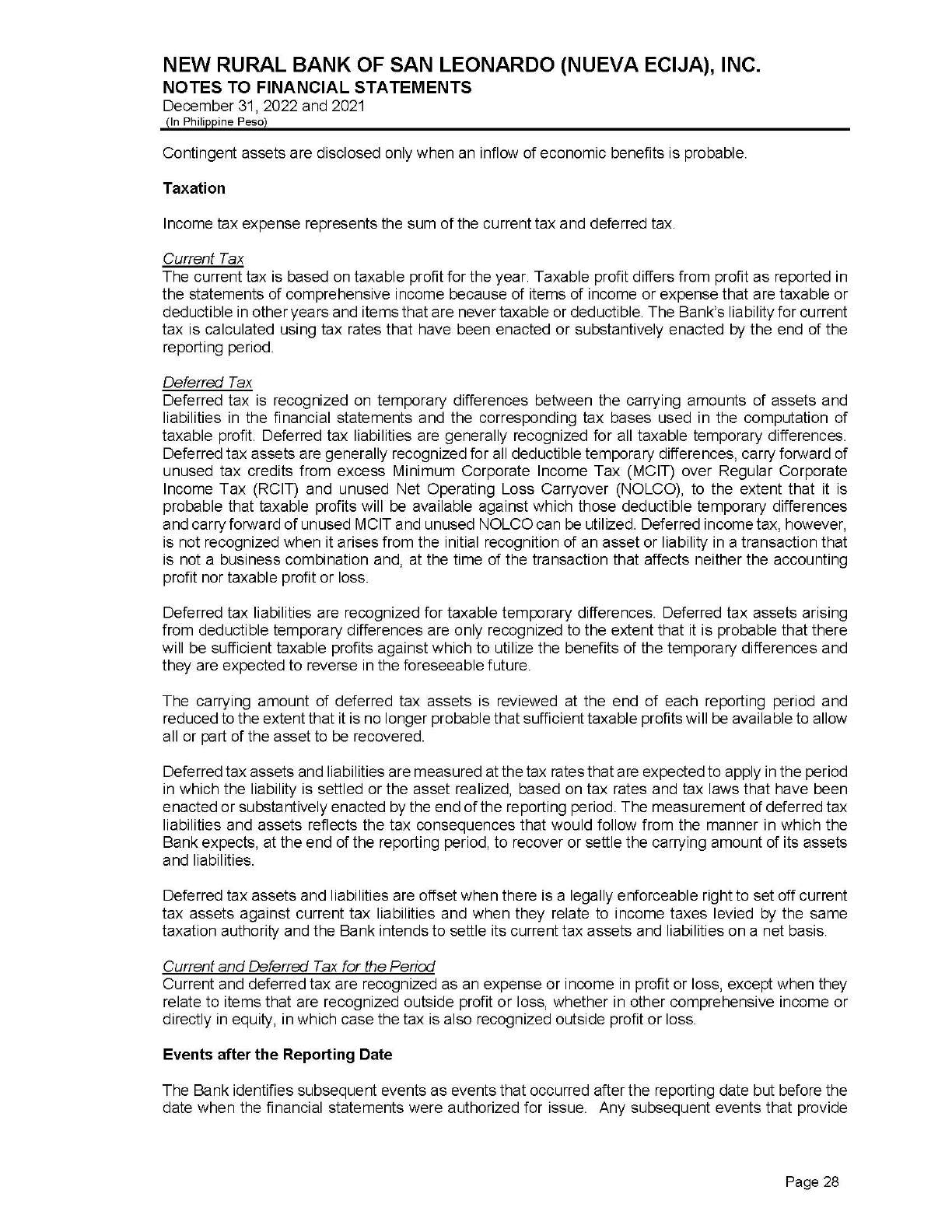 NEW RURAL BANK OF SAN LEONARDO (NUEVA ECIJA), INC.
NOTES TO FINANCIAL STATEMENTS
December 31, 2022 and 2021
(In Philippine Peso)

Contingent assets are disclosed only when an inflow of economic benefits is probable.

Taxation

Income tax expense represents the sum of the current tax and deferred tax.

Current Tax
The current tax is based on taxable profit for the year. Taxable profit differs from profit as reported in the statements of comprehensive income because of items of income or expense that are taxable or deductible in other years and items that are never taxable or deductible. The Bank's liability for current tax is calculated using tax rates that have been enacted or substantively enacted by the end of the reporting period.

Deferred Tax
Deferred tax is recognized on temporary differences between the carrying amounts of assets and liabilities in the financial statements and the corresponding tax bases used in the computation of taxable profit. Deferred tax liabilities are generally recognized for all taxable temporary differences. Deferred tax assets are generally recognized for all deductible temporary differences, carry forward of unused tax credits from excess Minimum Corporate Income Tax (MCIT) over Regular Corporate Income Tax (RCIT) and unused Net Operating Loss Carryover (NOLCO), to the extent that it is probable that taxable profits will be available against which those deductible temporary differences and carry forward of unused MCIT and unused NOLCO can be utilized. Deferred income tax, however, is not recognized when it arises from the initial recognition of an asset or liability in a transaction that is not a business combination and, at the time of the transaction that affects neither the accounting profit nor taxable profit or loss.

Deferred tax liabilities are recognized for taxable temporary differences. Deferred tax assets arising from deductible temporary differences are only recognized to the extent that it is probable that there will be sufficient taxable profits against which to utilize the benefits of the temporary differences and they are expected to reverse in the foreseeable future.

The carrying amount of deferred tax assets is reviewed at the end of each reporting period and reduced to the extent that it is no longer probable that sufficient taxable profits will be available to allow all or part of the asset to be recovered.

Deferred tax assets and liabilities are measured at the tax rates that are expected to apply in the period in which the liability is settled or the asset realized, based on tax rates and tax laws that have been enacted or substantively enacted by the end of the reporting period. The measurement of deferred tax liabilities and assets reflects the tax consequences that would follow from the manner in which the Bank expects, at the end of the reporting period, to recover or settle the carrying amount of its assets and liabilities.

Deferred tax assets and liabilities are offset when there is a legally enforceable right to set off current tax assets against current tax liabilities and when they relate to income taxes levied by the same taxation authority and the Bank intends to settle its current tax assets and liabilities on a net basis.

Current and Deferred Tax for the Period
Current and deferred tax are recognized as an expense or income in profit or loss, except when they relate to items that are recognized outside profit or loss, whether in other comprehensive income or directly in equity, in which case the tax is also recognized outside profit or loss.

Events after the Reporting Date

The Bank identifies subsequent events as events that occurred after the reporting date but before the date when the financial statements were authorized for issue. Any subsequent events that provide

Page 28